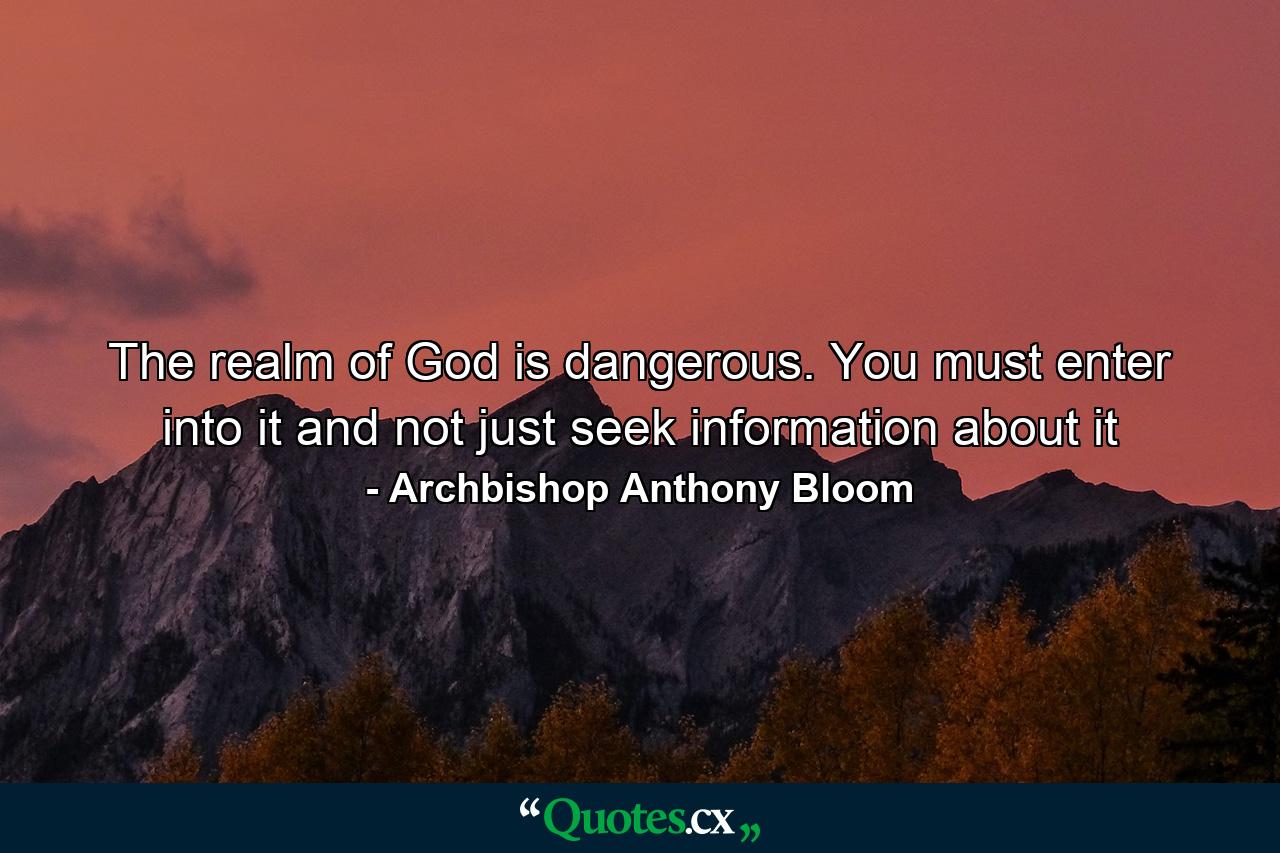 The realm of God is dangerous. You must enter into it and not just seek information about it
- Archbishop Anthony Bloom

“Quotes.cx„